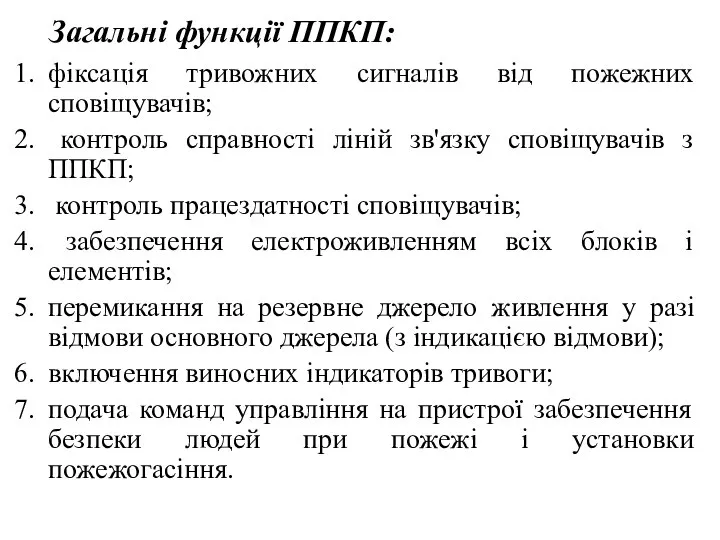 Загальні функції ППКП:

1. фіксація тривожних сигналів від пожежних сповіщувачів;
2. контроль справності ліній зв'язку сповіщувачів з ППКП;
3. контроль працездатності сповіщувачів;
4. забезпечення електроживленням всіх блоків і елементів;
5. перемикання на резервне джерело живлення у разі відмови основного джерела (з індикацією відмови);
6. включення виносних індикаторів тривоги;
7. подача команд управління на пристрої забезпечення безпеки людей при пожежі і установки пожежогасіння.